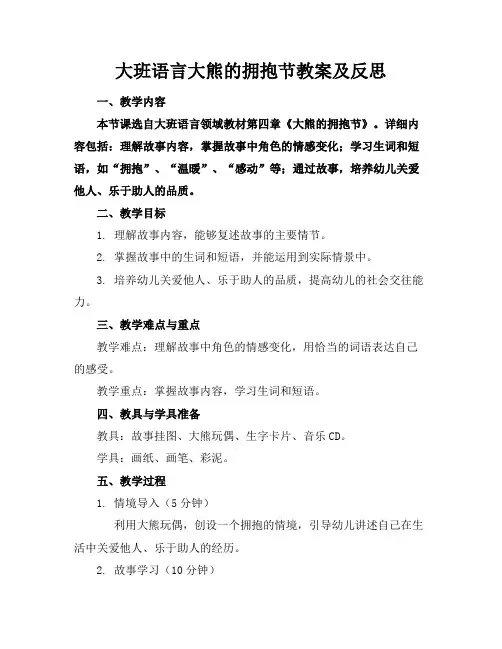 大班语言大熊的拥抱节教案及反思

一、教学内容

本节课选自大班语言领域教材第四章《大熊的拥抱节》。详细内容包括：理解故事内容，掌握故事中角色的情感变化；学习生词和短语，如“拥抱”、“温暖”、“感动”等；通过故事，培养幼儿关爱他人、乐于助人的品质。

二、教学目标

1. 理解故事内容，能够复述故事的主要情节。

2. 掌握故事中的生词和短语，并能运用到实际情景中。

3. 培养幼儿关爱他人、乐于助人的品质，提高幼儿的社会交往能力。

三、教学难点与重点

教学难点：理解故事中角色的情感变化，用恰当的词语表达自己的感受。

教学重点：掌握故事内容，学习生词和短语。

四、教具与学具准备

教具：故事挂图、大熊玩偶、生字卡片、音乐CD。

学具：画纸、画笔、彩泥。

五、教学过程

1. 情境导入（5分钟）

利用大熊玩偶，创设一个拥抱的情境，引导幼儿讲述自己在生活中关爱他人、乐于助人的经历。

2. 故事学习（10分钟）